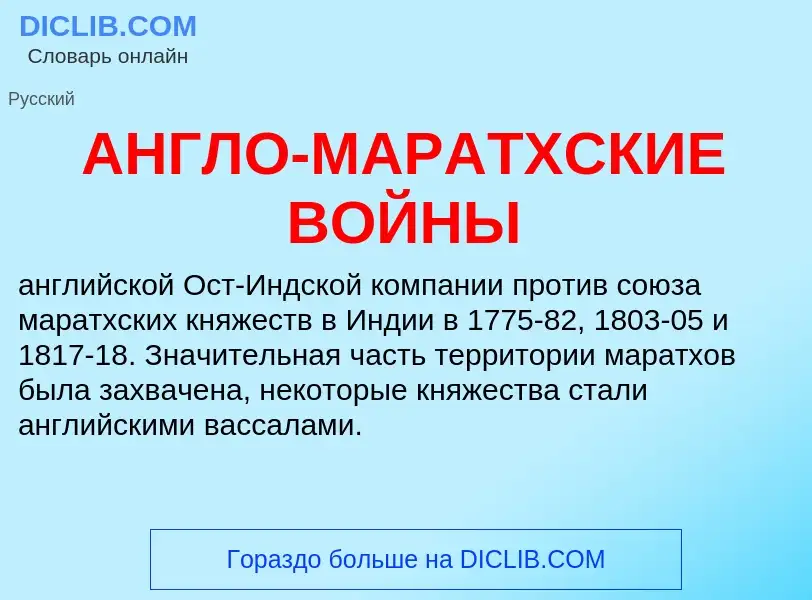 DICLIB.COM
Словарь онлайн

Русский

АНГЛО-МАРАТХСКИЕ ВОЙНЫ

английской Ост-Индской компании против союза маратхских княжеств в Индии в 1775-82, 1803-05 и 1817-18. Значительная часть территории маратхов была захвачена, некоторые княжества стали английскими вассалами.

Гораздо больше на DICLIB.COM